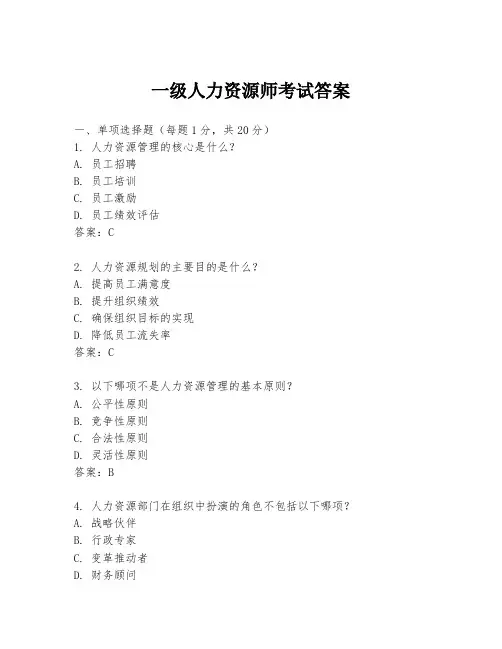 一级人力资源师考试答案

一、单项选择题（每题 1 分，共 20 分）
1. 人力资源管理的核心是什么？
A. 员工招聘
B. 员工培训
C. 员工激励
D. 员工绩效评估
答案：C

2. 人力资源规划的主要目的是什么？
A. 提高员工满意度
B. 提升组织绩效
C. 确保组织目标的实现
D. 降低员工流失率
答案：C

3. 以下哪项不是人力资源管理的基本原则？
A. 公平性原则
B. 竞争性原则
C. 合法性原则
D. 灵活性原则
答案：B

4. 人力资源部门在组织中扮演的角色不包括以下哪项？
A. 战略伙伴
B. 行政专家
C. 变革推动者
D. 财务顾问